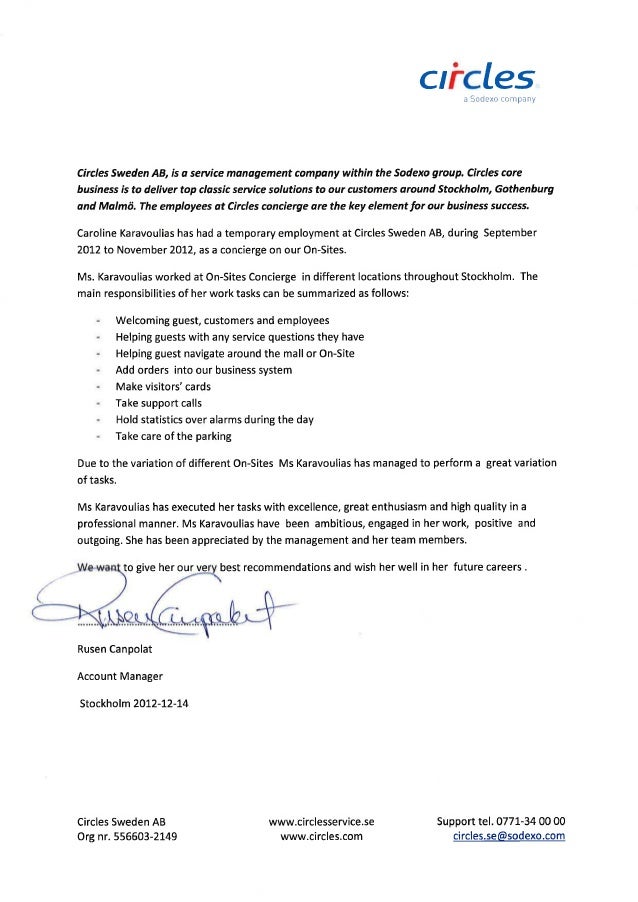 circles
a Sodexo company

Circles Sweden AB, is a service management company within the Sodexo group. Circles core business is to deliver top classic service solutions to our customers around Stockholm, Gothenburg and Malmö. The employees at Circles concierge are the key element for our business success.

Caroline Karavoulias has had a temporary employment at Circles Sweden AB, during September 2012 to November 2012, as a concierge on our On-Sites.

Ms. Karavoulias worked at On-Sites Concierge in different locations throughout Stockholm. The main responsibilities of her work tasks can be summarized as follows:

- Welcoming guest, customers and employees
- Helping guests with any service questions they have
- Helping guest navigate around the mall or On-Site
- Add orders into our business system
- Make visitors' cards
- Take support calls
- Hold statistics over alarms during the day
- Take care of the parking

Due to the variation of different On-Sites Ms Karavoulias has managed to perform a great variation of tasks.

Ms Karavoulias has executed her tasks with excellence, great enthusiasm and high quality in a professional manner. Ms Karavoulias have been ambitious, engaged in her work, positive and outgoing. She has been appreciated by the management and her team members.

We want to give her our very best recommendations and wish her well in her future careers .

Rusen Canpolat

Rusen Canpolat

Account Manager

Stockholm 2012-12-14

Circles Sweden AB
Org nr. 556603-2149

www.circlesservice.se
www.circles.com

Support tel. 0771-34 00 00
circles.se@sodexo.com